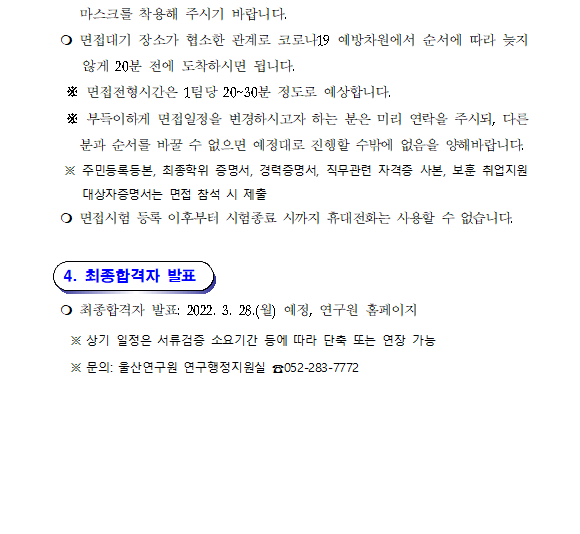 마스크를 착용해 주시기 바랍니다.

❍ 면접대기 장소가 협소한 관계로 코로나19 예방차원에서 순서에 따라 늦지 않게 20분 전에 도착하시면 됩니다.

※ 면접전형시간은 1팀당 20~30분 정도로 예상합니다.

※ 부득이하게 면접일정을 변경하시고자 하는 분은 미리 연락을 주시되, 다른 분과 순서를 바꿀 수 없으면 예정대로 진행할 수밖에 없음을 양해바랍니다.

※ 주민등록등본, 최종학위 증명서, 경력증명서, 직무관련 자격증 사본, 보훈 취업지원 대상자증명서는 면접 참석 시 제출

❍ 면접시험 등록 이후부터 시험종료 시까지 휴대전화는 사용할 수 없습니다.

4. 최종합격자 발표

❍ 최종합격자 발표: 2022. 3. 28.(월) 예정, 연구원 홈페이지

※ 상기 일정은 서류검증 소요기간 등에 따라 단축 또는 연장 가능

※ 문의: 울산연구원 연구행정지원실 ☎052-283-7772